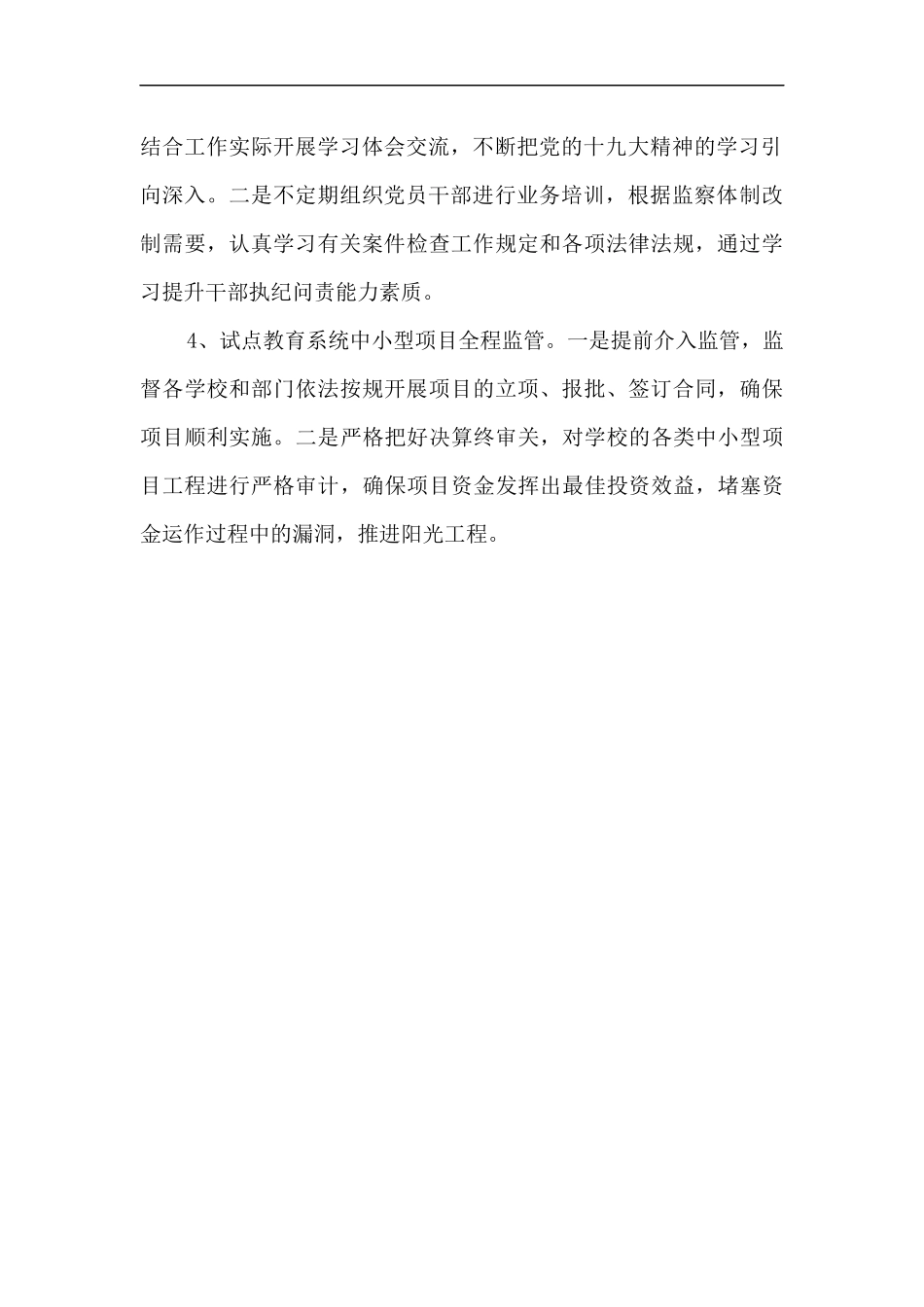 结合工作实际开展学习体会交流，不断把党的十九大精神的学习引向深入。二是不定期组织党员干部进行业务培训，根据监察体制改制需要，认真学习有关案件检查工作规定和各项法律法规，通过学习提升干部执纪问责能力素质。

4、试点教育系统中小型项目全程监管。一是提前介入监管，监督各学校和部门依法按规开展项目的立项、报批、签订合同，确保项目顺利实施。二是严格把好决算终审关，对学校的各类中小型项目工程进行严格审计，确保项目资金发挥出最佳投资效益，堵塞资金运作过程中的漏洞，推进阳光工程。